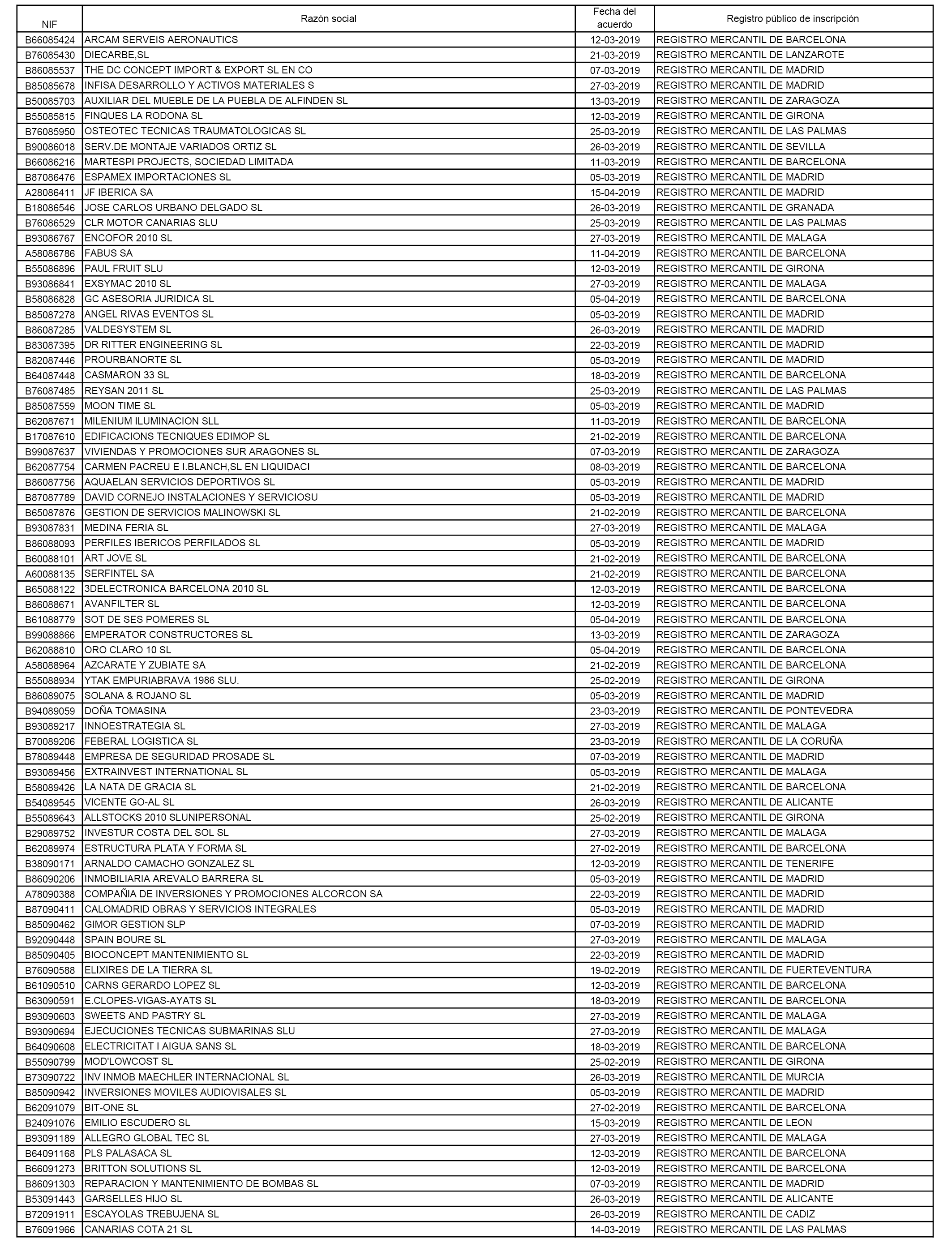 | NIF | Razón social | Fecha del acuerdo | Registro público de inscripción |
|---|---|---|---|
| B66085424 | ARCAM SERVEIS AERONAUTICS | 12-03-2019 | REGISTRO MERCANTIL DE BARCELONA |
| B76085430 | DIECARBE,SL | 21-03-2019 | REGISTRO MERCANTIL DE LANZAROTE |
| B86085537 | THE DC CONCEPT IMPORT & EXPORT SL EN CO | 07-03-2019 | REGISTRO MERCANTIL DE MADRID |
| B85085678 | INFISA DESARROLLO Y ACTIVOS MATERIALES S | 27-03-2019 | REGISTRO MERCANTIL DE MADRID |
| B50085703 | AUXILIAR DEL MUEBLE DE LA PUEBLA DE ALFINDEN SL | 13-03-2019 | REGISTRO MERCANTIL DE ZARAGOZA |
| B55085815 | FINQUES LA RODONA SL | 12-03-2019 | REGISTRO MERCANTIL DE GIRONA |
| B76085950 | OSTEOTEC TECNICAS TRAUMATOLOGICAS SL | 25-03-2019 | REGISTRO MERCANTIL DE LAS PALMAS |
| B90086018 | SERV.DE MONTAJE VARIADOS ORTIZ SL | 26-03-2019 | REGISTRO MERCANTIL DE SEVILLA |
| B66086216 | MARTESPI PROJECTS, SOCIEDAD LIMITADA | 11-03-2019 | REGISTRO MERCANTIL DE BARCELONA |
| B87086476 | ESPAMEX IMPORTACIONES SL | 05-03-2019 | REGISTRO MERCANTIL DE MADRID |
| A28086411 | JF IBERICA SA | 15-04-2019 | REGISTRO MERCANTIL DE MADRID |
| B18086546 | JOSE CARLOS URBANO DELGADO SL | 26-03-2019 | REGISTRO MERCANTIL DE GRANADA |
| B76086529 | CLR MOTOR CANARIAS SLU | 25-03-2019 | REGISTRO MERCANTIL DE LAS PALMAS |
| B93086767 | ENCOFOR 2010 SL | 27-03-2019 | REGISTRO MERCANTIL DE MALAGA |
| A58086786 | FABUS SA | 11-04-2019 | REGISTRO MERCANTIL DE BARCELONA |
| B55086896 | PAUL FRUIT SLU | 12-03-2019 | REGISTRO MERCANTIL DE GIRONA |
| B93086841 | EXSYMAC 2010 SL | 27-03-2019 | REGISTRO MERCANTIL DE MALAGA |
| B58086828 | GC ASESORIA JURIDICA SL | 05-04-2019 | REGISTRO MERCANTIL DE BARCELONA |
| B85087278 | ANGEL RIVAS EVENTOS SL | 05-03-2019 | REGISTRO MERCANTIL DE MADRID |
| B86087285 | VALDESYSTEM SL | 26-03-2019 | REGISTRO MERCANTIL DE MADRID |
| B83087395 | DR RITTER ENGINEERING SL | 22-03-2019 | REGISTRO MERCANTIL DE MADRID |
| B82087446 | PROURBANORTE SL | 05-03-2019 | REGISTRO MERCANTIL DE MADRID |
| B64087448 | CASMARON 33 SL | 18-03-2019 | REGISTRO MERCANTIL DE BARCELONA |
| B76087485 | REYSAN 2011 SL | 25-03-2019 | REGISTRO MERCANTIL DE LAS PALMAS |
| B85087559 | MOON TIME SL | 05-03-2019 | REGISTRO MERCANTIL DE MADRID |
| B62087671 | MILENIUM ILUMINACION SLL | 11-03-2019 | REGISTRO MERCANTIL DE BARCELONA |
| B17087610 | EDIFICACIONS TECNIQUES EDIMOP SL | 21-02-2019 | REGISTRO MERCANTIL DE BARCELONA |
| B99087637 | VIVIENDAS Y PROMOCIONES SUR ARAGONES SL | 07-03-2019 | REGISTRO MERCANTIL DE ZARAGOZA |
| B62087754 | CARMEN PACREU E I.BLANCH,SL EN LIQUIDACI | 08-03-2019 | REGISTRO MERCANTIL DE BARCELONA |
| B86087756 | AQUAELAN SERVICIOS DEPORTIVOS SL | 05-03-2019 | REGISTRO MERCANTIL DE MADRID |
| B87087789 | DAVID CORNEJO INSTALACIONES Y SERVICIOSU | 05-03-2019 | REGISTRO MERCANTIL DE MADRID |
| B65087876 | GESTION DE SERVICIOS MALINOWSKI SL | 21-02-2019 | REGISTRO MERCANTIL DE BARCELONA |
| B93087831 | MEDINA FERIA SL | 27-03-2019 | REGISTRO MERCANTIL DE MALAGA |
| B86088093 | PERFILES IBERICOS PERFILADOS SL | 05-03-2019 | REGISTRO MERCANTIL DE MADRID |
| B60088101 | ART JOVE SL | 21-02-2019 | REGISTRO MERCANTIL DE BARCELONA |
| A60088135 | SERFINTEL SA | 21-02-2019 | REGISTRO MERCANTIL DE BARCELONA |
| B65088122 | 3DELECTRONICA BARCELONA 2010 SL | 12-03-2019 | REGISTRO MERCANTIL DE BARCELONA |
| B86088671 | AVANFILTER SL | 12-03-2019 | REGISTRO MERCANTIL DE BARCELONA |
| B61088779 | SOT DE SES POMERES SL | 05-04-2019 | REGISTRO MERCANTIL DE BARCELONA |
| B99088866 | EMPERATOR CONSTRUCTORES SL | 13-03-2019 | REGISTRO MERCANTIL DE ZARAGOZA |
| B62088810 | ORO CLARO 10 SL | 05-04-2019 | REGISTRO MERCANTIL DE BARCELONA |
| A58088964 | AZCARATE Y ZUBIATE SA | 21-02-2019 | REGISTRO MERCANTIL DE BARCELONA |
| B55088934 | YTAK EMPURIABRAVA 1986 SLU. | 25-02-2019 | REGISTRO MERCANTIL DE GIRONA |
| B86089075 | SOLANA & ROJANO SL | 05-03-2019 | REGISTRO MERCANTIL DE MADRID |
| B94089059 | DOÑA TOMASINA | 23-03-2019 | REGISTRO MERCANTIL DE PONTEVEDRA |
| B93089217 | INNOESTRATEGIA SL | 27-03-2019 | REGISTRO MERCANTIL DE MALAGA |
| B70089206 | FEBERAL LOGISTICA SL | 23-03-2019 | REGISTRO MERCANTIL DE LA CORUÑA |
| B78089448 | EMPRESA DE SEGURIDAD PROSADE SL | 07-03-2019 | REGISTRO MERCANTIL DE MADRID |
| B93089456 | EXTRAINVEST INTERNATIONAL SL | 05-03-2019 | REGISTRO MERCANTIL DE MALAGA |
| B58089426 | LA NATA DE GRACIA SL | 21-02-2019 | REGISTRO MERCANTIL DE BARCELONA |
| B54089545 | VICENTE GO-AL SL | 26-03-2019 | REGISTRO MERCANTIL DE ALICANTE |
| B55089643 | ALLSTOCKS 2010 SLUNIPERSONAL | 25-02-2019 | REGISTRO MERCANTIL DE GIRONA |
| B29089752 | INVESTUR COSTA DEL SOL SL | 27-03-2019 | REGISTRO MERCANTIL DE MALAGA |
| B62089974 | ESTRUCTURA PLATA Y FORMA SL | 27-02-2019 | REGISTRO MERCANTIL DE BARCELONA |
| B38090171 | ARNALDO CAMACHO GONZALEZ SL | 12-03-2019 | REGISTRO MERCANTIL DE TENERIFE |
| B86090206 | INMOBILIARIA AREVALO BARRERA SL | 05-03-2019 | REGISTRO MERCANTIL DE MADRID |
| A78090388 | COMPAÑIA DE INVERSIONES Y PROMOCIONES ALCORCON SA | 22-03-2019 | REGISTRO MERCANTIL DE MADRID |
| B87090411 | CALOMADRID OBRAS Y SERVICIOS INTEGRALES | 05-03-2019 | REGISTRO MERCANTIL DE MADRID |
| B85090462 | GIMOR GESTION SLP | 07-03-2019 | REGISTRO MERCANTIL DE MADRID |
| B92090448 | SPAIN BOURE SL | 27-03-2019 | REGISTRO MERCANTIL DE MALAGA |
| B85090405 | BIOCONCEPT MANTENIMIENTO SL | 22-03-2019 | REGISTRO MERCANTIL DE MADRID |
| B76090588 | ELIXIRES DE LA TIERRA SL | 19-02-2019 | REGISTRO MERCANTIL DE FUERTEVENTURA |
| B61090510 | CARNS GERARDO LOPEZ SL | 12-03-2019 | REGISTRO MERCANTIL DE BARCELONA |
| B63090591 | E.CLOPES-VIGAS-AYATS SL | 18-03-2019 | REGISTRO MERCANTIL DE BARCELONA |
| B93090603 | SWEETS AND PASTRY SL | 27-03-2019 | REGISTRO MERCANTIL DE MALAGA |
| B93090694 | EJECUCIONES TECNICAS SUBMARINAS SLU | 27-03-2019 | REGISTRO MERCANTIL DE MALAGA |
| B64090608 | ELECTRICITAT I AIGUA SANS SL | 18-03-2019 | REGISTRO MERCANTIL DE BARCELONA |
| B55090799 | MOD'LOWCOST SL | 25-02-2019 | REGISTRO MERCANTIL DE GIRONA |
| B73090722 | INV INMOB MAECHLER INTERNACIONAL SL | 26-03-2019 | REGISTRO MERCANTIL DE MURCIA |
| B85090942 | INVERSIONES MOVILES AUDIOVISALES SL | 05-03-2019 | REGISTRO MERCANTIL DE MADRID |
| B62091079 | BIT-ONE SL | 27-02-2019 | REGISTRO MERCANTIL DE BARCELONA |
| B24091076 | EMILIO ESCUDERO SL | 15-03-2019 | REGISTRO MERCANTIL DE LEON |
| B93091189 | ALLEGRO GLOBAL TEC SL | 27-03-2019 | REGISTRO MERCANTIL DE MALAGA |
| B64091168 | PLS PALASACA SL | 12-03-2019 | REGISTRO MERCANTIL DE BARCELONA |
| B66091273 | BRITTON SOLUTIONS SL | 12-03-2019 | REGISTRO MERCANTIL DE BARCELONA |
| B86091303 | REPARACION Y MANTENIMIENTO DE BOMBAS SL | 07-03-2019 | REGISTRO MERCANTIL DE MADRID |
| B53091443 | GARSELLES HIJO SL | 26-03-2019 | REGISTRO MERCANTIL DE ALICANTE |
| B72091911 | ESCAYOLAS TREBUJENA SL | 26-03-2019 | REGISTRO MERCANTIL DE CADIZ |
| B76091966 | CANARIAS COTA 21 SL | 14-03-2019 | REGISTRO MERCANTIL DE LAS PALMAS |